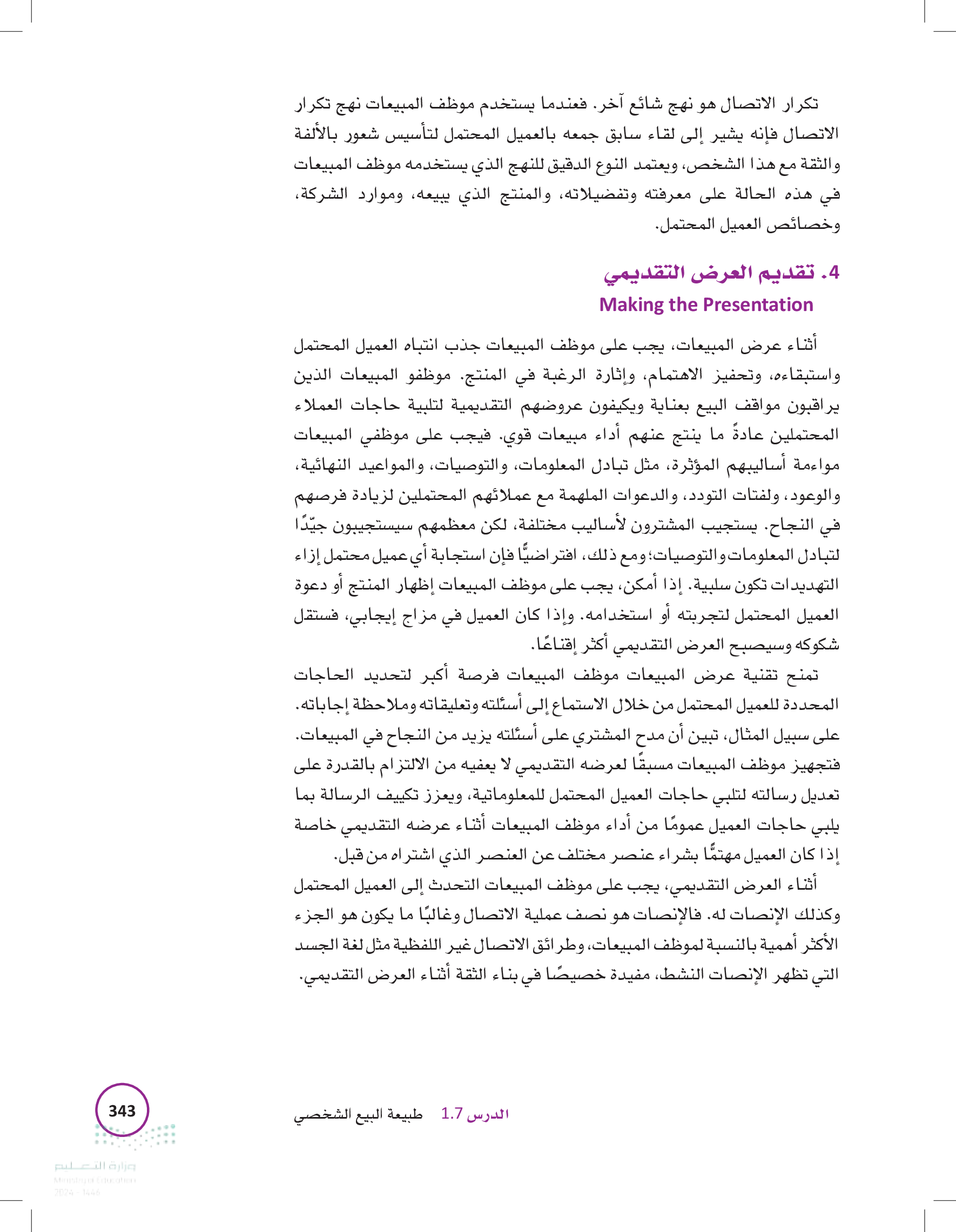 تكرار الاتصال هو نهج شائع آخر. فعندما يستخدم موظف المبيعات نهج تكرار الاتصال فإنه يشير إلى لقاء سابق جمعه بالعميل المحتمل لتأسيس شعور بالألفة والثقة مع هذا الشخص، ويعتمد النوع الدقيق للنهج الذي يستخدمه موظف المبيعات في هذه الحالة على معرفته وتفضيلاته، والمنتج الذي يبيعه، وموارد الشركة، وخصائص العميل المحتمل.

4. تقديم العرض التقديمي
Making the Presentation

أثناء عرض المبيعات، يجب على موظف المبيعات جذب انتباه العميل المحتمل واستبقاءه، وتحفيز الاهتمام، وإثارة الرغبة في المنتج. موظفو المبيعات الذين يراقبون مواقف البيع بعناية ويكيفون عروضهم التقديمية لتلبية حاجات العملاء المحتملين عادةً ما ينتج عنهم أداء مبيعات قوي. فيجب على موظفي المبيعات مواءمة أساليبهم المؤثرة، مثل تبادل المعلومات، والتوصيات، والمواعيد النهائية، والوعود، ولفتات التودد، والدعوات الملهمة مع عملائهم المحتملين لزيادة فرصهم في النجاح. يستجيب المشترون لأساليب مختلفة، لكن معظمهم سيستجيبون جيّدًا لتبادل المعلومات والتوصيات؛ ومع ذلك، افتراضيًّا فإن استجابة أي عميل محتمل إزاء التهديدات تكون سلبية. إذا أمكن، يجب على موظف المبيعات إظهار المنتج أو دعوة العميل المحتمل لتجربته أو استخدامه. وإذا كان العميل في مزاج إيجابي، فستقل شكوكه وسيصبح العرض التقديمي أكثر إقناعًا.

تمنح تقنية عرض المبيعات موظف المبيعات فرصة أكبر لتحديد الحاجات المحددة للعميل المحتمل من خلال الاستماع إلى أسئلته وتعليقاته وملاحظة إجاباته. على سبيل المثال، تبين أن مدح المشتري على أسئلته يزيد من النجاح في المبيعات. فتجهيز موظف المبيعات مسبقًا لعرضه التقديمي لا يعفيه من الالتزام بالقدرة على تعديل رسالته لتلبي حاجات العميل المحتمل للمعلوماتية، ويعزز تكييف الرسالة بما يلبي حاجات العميل عمومًا من أداء موظف المبيعات أثناء عرضه التقديمي خاصة إذا كان العميل مهتمًّا بشراء عنصر مختلف عن العنصر الذي اشتراه من قبل.

أثناء العرض التقديمي، يجب على موظف المبيعات التحدث إلى العميل المحتمل وكذلك الإنصات له. فالإنصات هو نصف عملية الاتصال وغالبًا ما يكون هو الجزء الأكثر أهمية بالنسبة لموظف المبيعات، وطرائق الاتصال غير اللفظية مثل لغة الجسد التي تظهر الإنصات النشط، مفيدة خصيصًا في بناء الثقة أثناء العرض التقديمي.

الدرس 1.7 طبيعة البيع الشخصي

343

وزارة التعليم
Ministry of Education
2024 - 1446